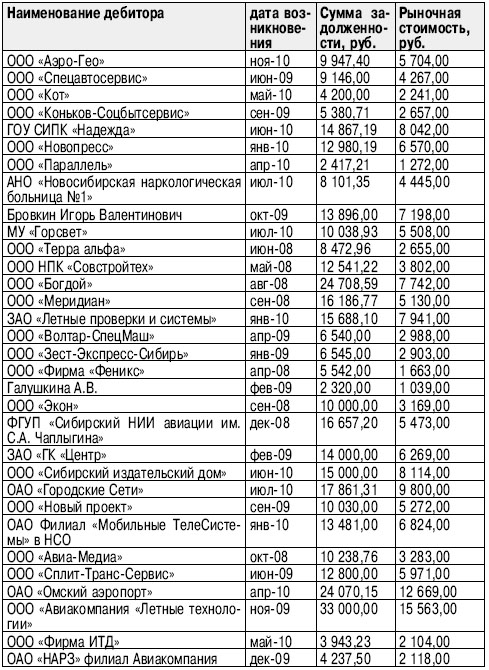 | Наименование дебитора | дата возникновения | Сумма задолженности, руб. | Рыночная стоимость, руб. |
|---|---|---|---|
| ООО «Аэро-Гео» | ноя-10 | 9 947,40 | 5 704,00 |
| ООО «Спецавтосервис» | июн-09 | 9 146,00 | 4 267,00 |
| ООО «Кот» | май-10 | 4 200,00 | 2 241,00 |
| ООО «Коньков-Соцбытсервис» | сен-09 | 5 380,71 | 2 657,00 |
| ГОУ СИПК «Надежда» | июн-10 | 14 867,19 | 8 042,00 |
| ООО «Новопресс» | янв-10 | 12 980,19 | 6 570,00 |
| ООО «Параллель» | апр-10 | 2 417,21 | 1 272,00 |
| АНО «Новосибирская наркологическая больница №1» | июл-10 | 8 101,35 | 4 445,00 |
| Бровкин Игорь Валентинович | окт-09 | 13 896,00 | 7 198,00 |
| МУ «Горсвет» | июл-10 | 10 038,93 | 5 508,00 |
| ООО «Терра альфа» | июн-08 | 8 472,96 | 2 655,00 |
| ООО НПК «Совстройтех» | май-08 | 12 541,22 | 3 802,00 |
| ООО «Богдой» | авг-08 | 24 708,59 | 7 742,00 |
| ООО «Меридиан» | сен-08 | 16 186,77 | 5 130,00 |
| ЗАО «Летные проверки и системы» | янв-10 | 15 688,10 | 7 941,00 |
| ООО «Волтар-СпецМаш» | апр-09 | 6 540,00 | 2 988,00 |
| ООО «Зест-Экспресс-Сибирь» | янв-09 | 6 545,00 | 2 903,00 |
| ООО «Фирма «Феникс» | апр-08 | 5 542,00 | 1 663,00 |
| Галушкина А.В. | фев-09 | 2 320,00 | 1 039,00 |
| ООО «Экон» | сен-08 | 10 000,00 | 3 169,00 |
| ФГУП «Сибирский НИИ авиации им. С.А. Чаплыгина» | дек-08 | 16 657,20 | 5 473,00 |
| ЗАО «ГК «Центр» | фев-09 | 14 000,00 | 6 269,00 |
| ООО «Сибирский издательский дом» | июн-10 | 15 000,00 | 8 114,00 |
| ОАО «Городские Сети» | июл-10 | 17 861,31 | 9 800,00 |
| ООО «Новый проект» | сен-09 | 10 030,00 | 5 272,00 |
| ОАО Филиал «Мобильные ТелеСистемы» в НСО | янв-10 | 13 481,00 | 6 824,00 |
| ООО «Авиа-Медиа» | окт-08 | 10 238,76 | 3 283,00 |
| ООО «Сплит-Транс-Сервис» | июн-09 | 12 800,00 | 5 971,00 |
| ОАО «Омский аэропорт» | апр-10 | 24 070,15 | 12 669,00 |
| ООО «Авиакомпания «Летные технологии» | ноя-09 | 33 000,00 | 15 563,00 |
| ООО «Фирма ИТД» | май-10 | 3 943,23 | 2 104,00 |
| ОАО «НАРЗ» филиал Авиакомпания | дек-09 | 4 237,50 | 2 118,00 |